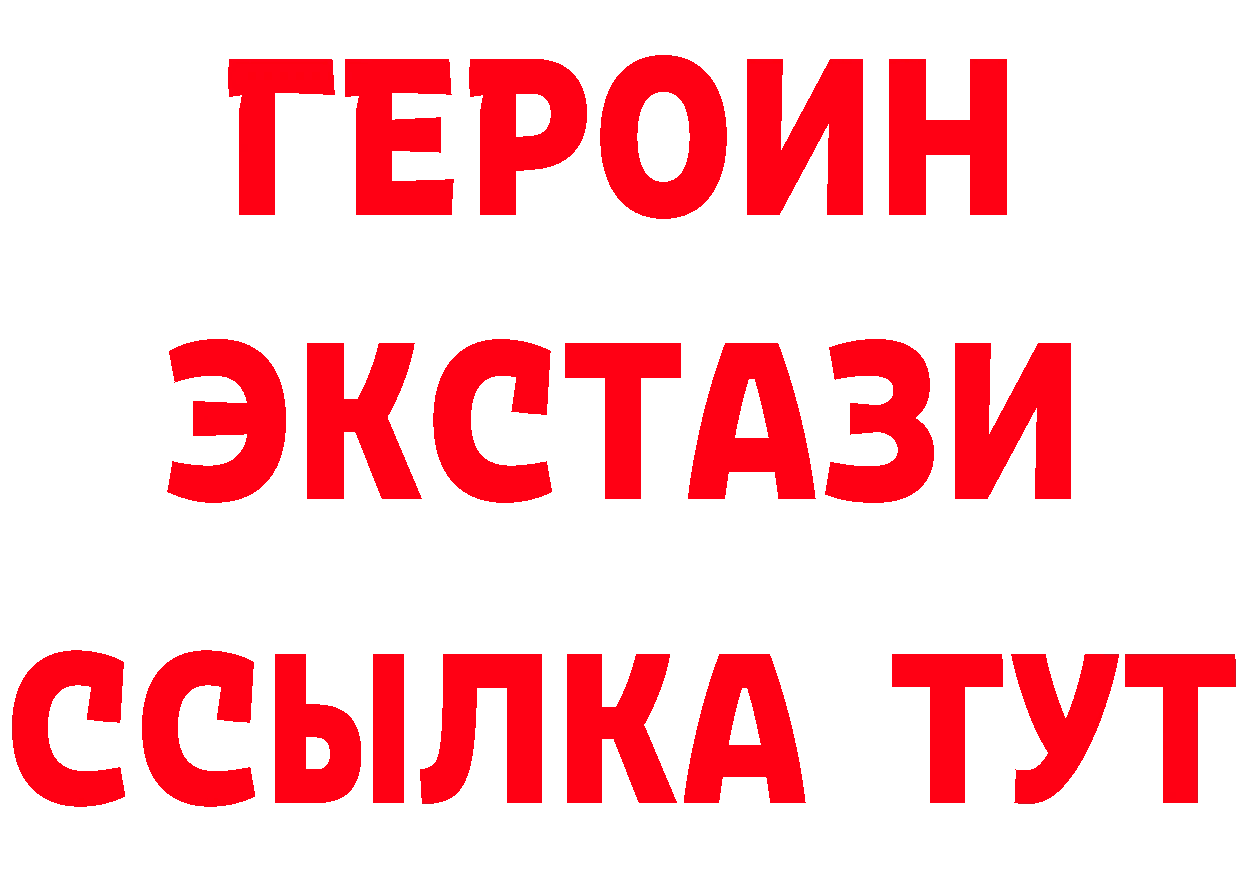 ГЕРОИН ЭКСТАЗИ ССЫЛКА ТУТ